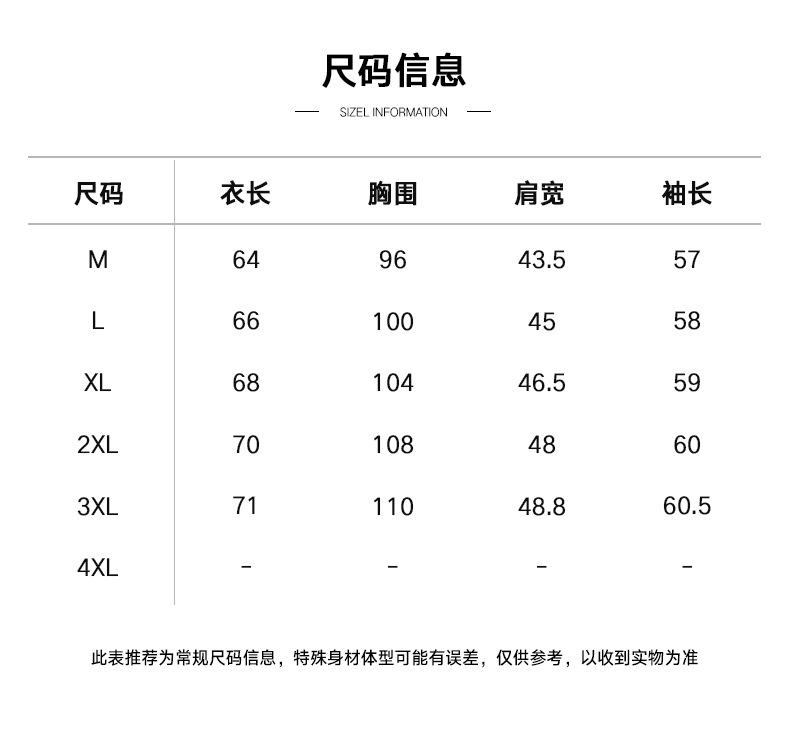 尺码信息

SIZEL INFORMATION

| 尺码 | 衣长 | 胸围 | 肩宽 | 袖长 |
|---|---|---|---|---|
| M | 64 | 96 | 43.5 | 57 |
| L | 66 | 100 | 45 | 58 |
| XL | 68 | 104 | 46.5 | 59 |
| 2XL | 70 | 108 | 48 | 60 |
| 3XL | 71 | 110 | 48.8 | 60.5 |
| 4XL | - | - | - | - |

此表推荐为常规尺码信息，特殊身材体型可能有误差，仅供参考，以收到实物为准